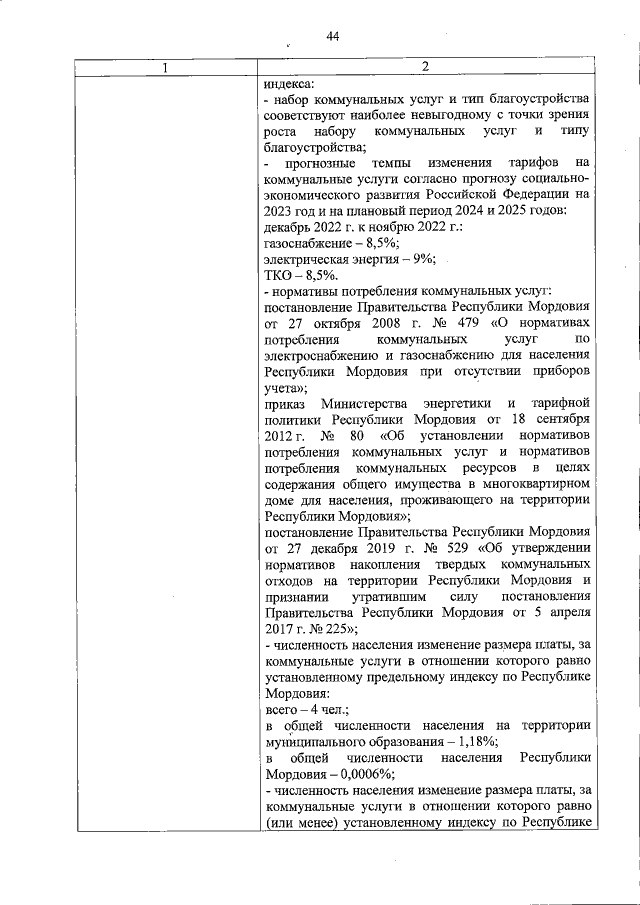 44

| 1 | 2 |
|---|---|
| | индекса:<br>- набор коммунальных услуг и тип благоустройства соответствуют наиболее невыгодному с точки зрения роста набору коммунальных услуг и типу благоустройства;<br>- прогнозные темпы изменения тарифов на коммунальные услуги согласно прогнозу социально-экономического развития Российской Федерации на 2023 год и на плановый период 2024 и 2025 годов:<br>декабрь 2022 г. к ноябрю 2022 г.:<br>газоснабжение – 8,5%;<br>электрическая энергия – 9%;<br>ТКО – 8,5%.<br>- нормативы потребления коммунальных услуг:<br>постановление Правительства Республики Мордовия от 27 октября 2008 г. № 479 «О нормативах потребления коммунальных услуг по электроснабжению и газоснабжению для населения Республики Мордовия при отсутствии приборов учета»;<br>приказ Министерства энергетики и тарифной политики Республики Мордовия от 18 сентября 2012 г. № 80 «Об установлении нормативов потребления коммунальных услуг и нормативов потребления коммунальных ресурсов в целях содержания общего имущества в многоквартирном доме для населения, проживающего на территории Республики Мордовия»;<br>постановление Правительства Республики Мордовия от 27 декабря 2019 г. № 529 «Об утверждении нормативов накопления твердых коммунальных отходов на территории Республики Мордовия и признании утратившим силу постановления Правительства Республики Мордовия от 5 апреля 2017 г. № 225»;<br>- численность населения изменение размера платы, за коммунальные услуги в отношении которого равно установленному предельному индексу по Республике Мордовия:<br>всего – 4 чел.;<br>в общей численности населения на территории муниципального образования – 1,18%;<br>в общей численности населения Республики Мордовия – 0,0006%;<br>- численность населения изменение размера платы, за коммунальные услуги в отношении которого равно (или менее) установленному индексу по Республике |